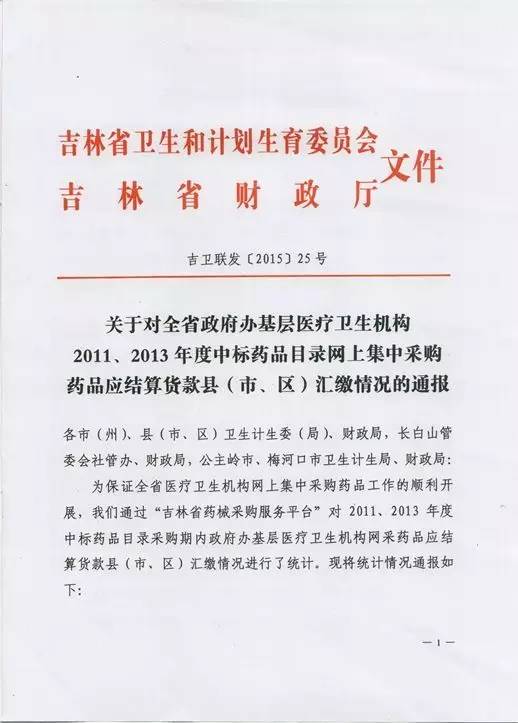 吉林省卫生和计划生育委员会
吉林省财政厅
文件

吉卫联发〔2015〕25号

关于对全省政府办基层医疗卫生机构
2011、2013年度中标药品目录网上集中采购
药品应结算货款县（市、区）汇缴情况的通报

各市（州）、县（市、区）卫生计生委（局）、财政局，长白山管委会社管办、财政局，公主岭市、梅河口市卫生计生局、财政局：

为保证全省医疗卫生机构网上集中采购药品工作的顺利开展，我们通过“吉林省药械采购服务平台”对2011、2013年度中标药品目录采购期内政府办基层医疗卫生机构网采药品应结算货款县（市、区）汇缴情况进行了统计。现将统计情况通报如下：

—1—